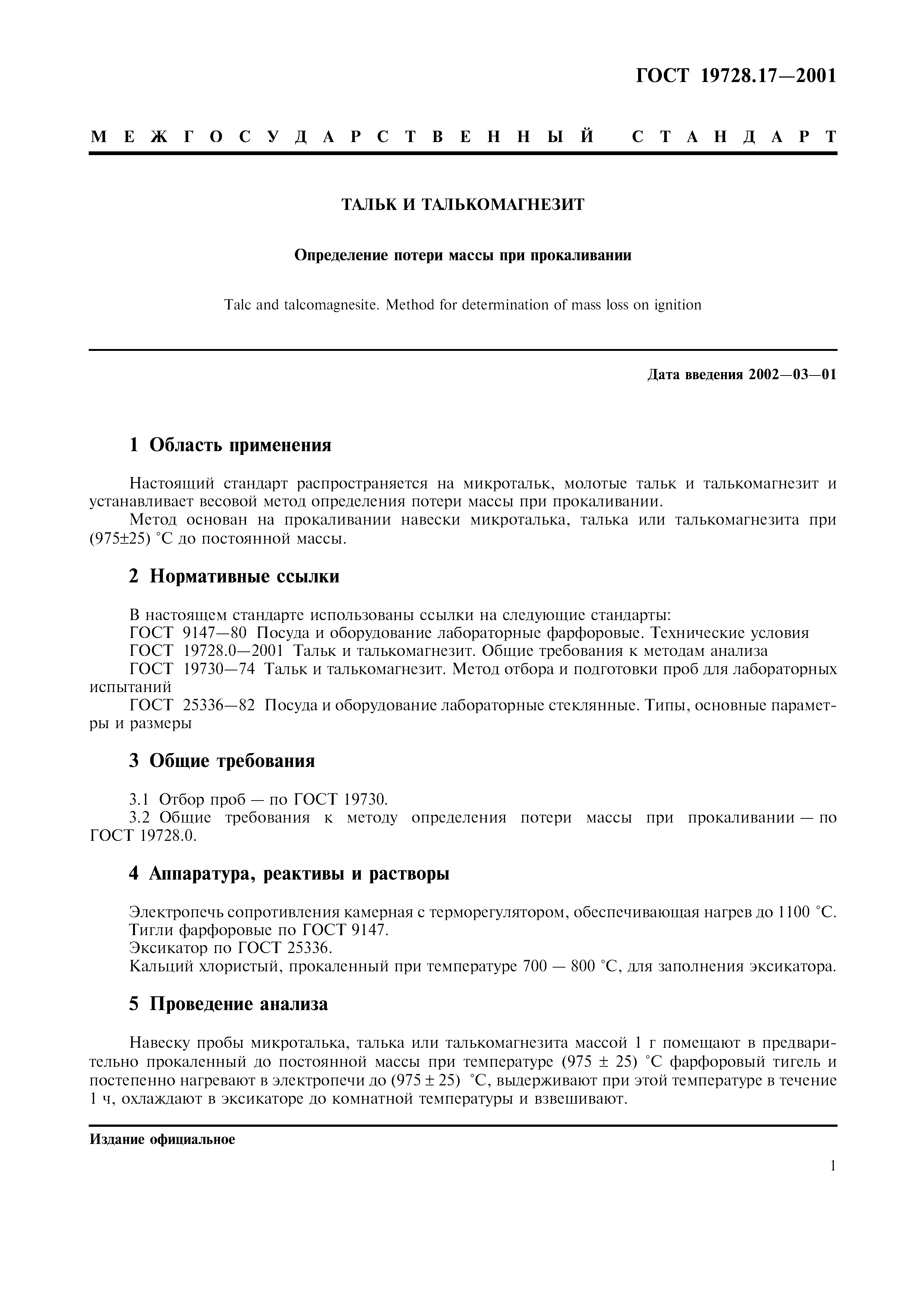 ГОСТ 19728.17—2001

МЕЖГОСУДАРСТВЕННЫЙ СТАНДАРТ

ТАЛЬК И ТАЛЬКОМАГНЕЗИТ

Определение потери массы при прокаливании

Talc and talcomagnesite. Method for determination of mass loss on ignition

Дата введения 2002—03—01

1 Область применения

Настоящий стандарт распространяется на микротальк, молотые тальк и талькомагнезит и устанавливает весовой метод определения потери массы при прокаливании.

Метод основан на прокаливании навески микроталька, талька или талькомагнезита при (975±25) °С до постоянной массы.

2 Нормативные ссылки

В настоящем стандарте использованы ссылки на следующие стандарты:

ГОСТ 9147—80 Посуда и оборудование лабораторные фарфоровые. Технические условия

ГОСТ 19728.0—2001 Тальк и талькомагнезит. Общие требования к методам анализа

ГОСТ 19730—74 Тальк и талькомагнезит. Метод отбора и подготовки проб для лабораторных испытаний

ГОСТ 25336—82 Посуда и оборудование лабораторные стеклянные. Типы, основные параметры и размеры

3 Общие требования

3.1 Отбор проб — по ГОСТ 19730.

3.2 Общие требования к методу определения потери массы при прокаливании — по ГОСТ 19728.0.

4 Аппаратура, реактивы и растворы

Электропечь сопротивления камерная с терморегулятором, обеспечивающая нагрев до 1100 °С.

Тигли фарфоровые по ГОСТ 9147.

Эксикатор по ГОСТ 25336.

Кальций хлористый, прокаленный при температуре 700 — 800 °С, для заполнения эксикатора.

5 Проведение анализа

Навеску пробы микроталька, талька или талькомагнезита массой 1 г помещают в предварительно прокаленный до постоянной массы при температуре (975 ± 25) °С фарфоровый тигель и постепенно нагревают в электропечи до (975 ± 25) °С, выдерживают при этой температуре в течение 1 ч, охлаждают в эксикаторе до комнатной температуры и взвешивают.

Издание официальное

1